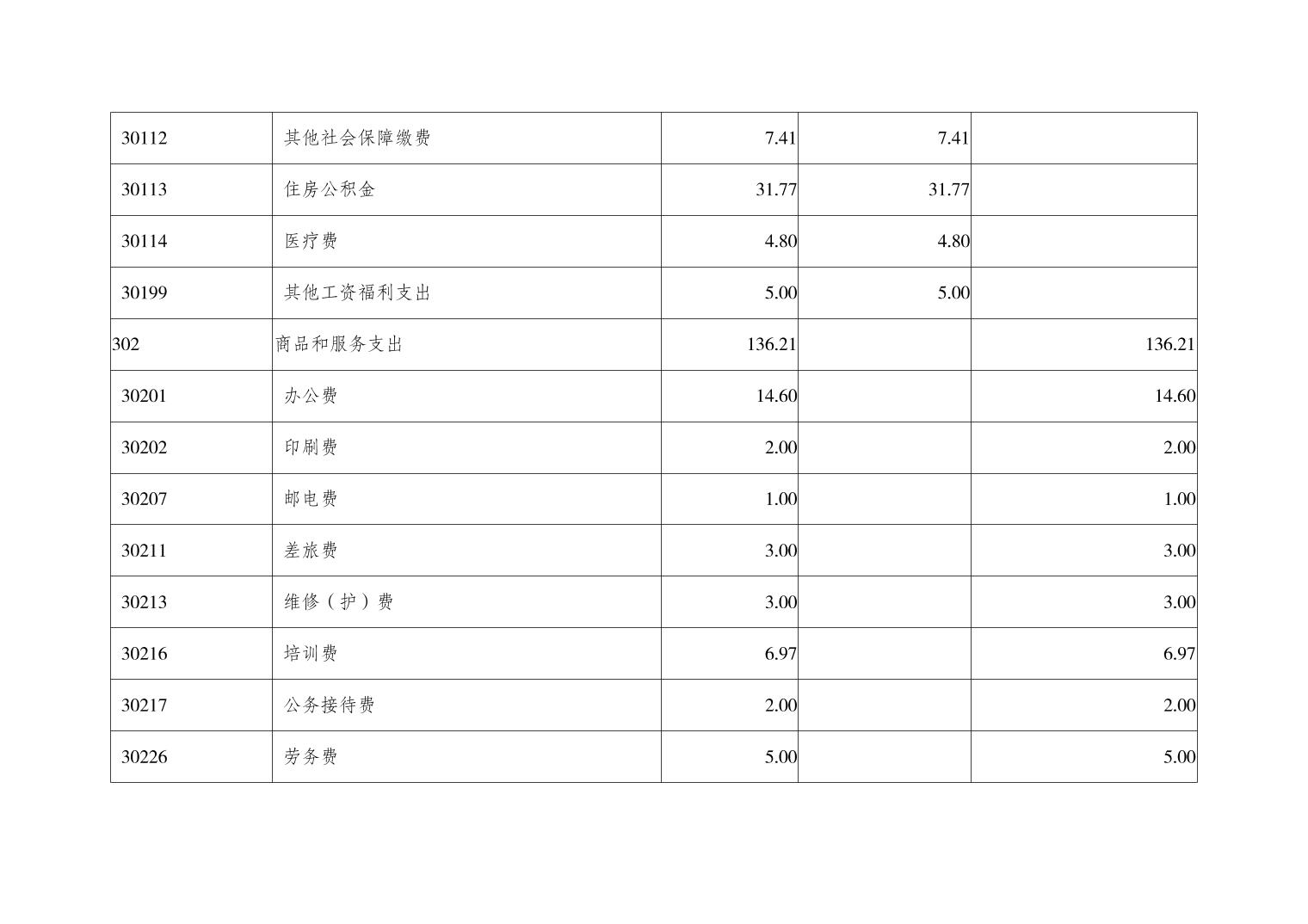 | 30112 | 其他社会保障缴费 | 7.41 | 7.41 |  |
|---|---|---|---|---|
| 30113 | 住房公积金 | 31.77 | 31.77 |  |
| 30114 | 医疗费 | 4.80 | 4.80 |  |
| 30199 | 其他工资福利支出 | 5.00 | 5.00 |  |
| 302 | 商品和服务支出 | 136.21 |  | 136.21 |
| 30201 | 办公费 | 14.60 |  | 14.60 |
| 30202 | 印刷费 | 2.00 |  | 2.00 |
| 30207 | 邮电费 | 1.00 |  | 1.00 |
| 30211 | 差旅费 | 3.00 |  | 3.00 |
| 30213 | 维修（护）费 | 3.00 |  | 3.00 |
| 30216 | 培训费 | 6.97 |  | 6.97 |
| 30217 | 公务接待费 | 2.00 |  | 2.00 |
| 30226 | 劳务费 | 5.00 |  | 5.00 |